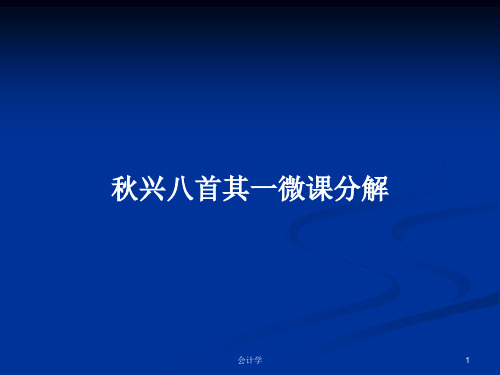 秋兴八首其一微课分解

会计学

1